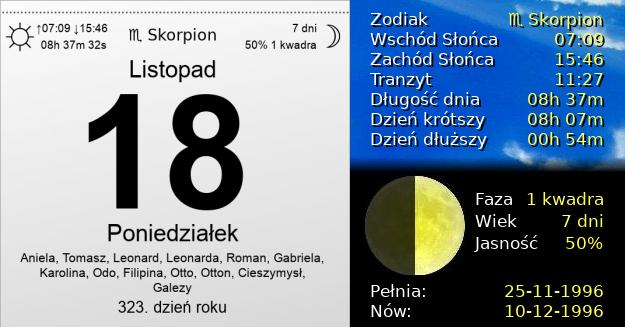 ↑07:09 ↓15:46
08h 37m 32s

♏ Skorpion

7 dni
50% 1 kwadra

Listopad

18

Poniedziałek

Aniela, Tomasz, Leonard, Leonarda, Roman, Gabriela, Karolina, Odo, Filipina, Otto, Otton, Cieszymysł, Galezy

323. dzień roku

| | |
|---|---|
| Zodiak | ♏ Skorpion |
| Wschód Słońca | 07:09 |
| Zachód Słońca | 15:46 |
| Tranzyt | 11:27 |
| Długość dnia | 08h 37m |
| Dzień krótszy | 08h 07m |
| Dzień dłuższy | 00h 54m |

| | |
|---|---|
| Faza | 1 kwadra |
| Wiek | 7 dni |
| Jasność | 50% |

| | |
|---|---|
| Pełnia: | 25-11-1996 |
| Nów: | 10-12-1996 |